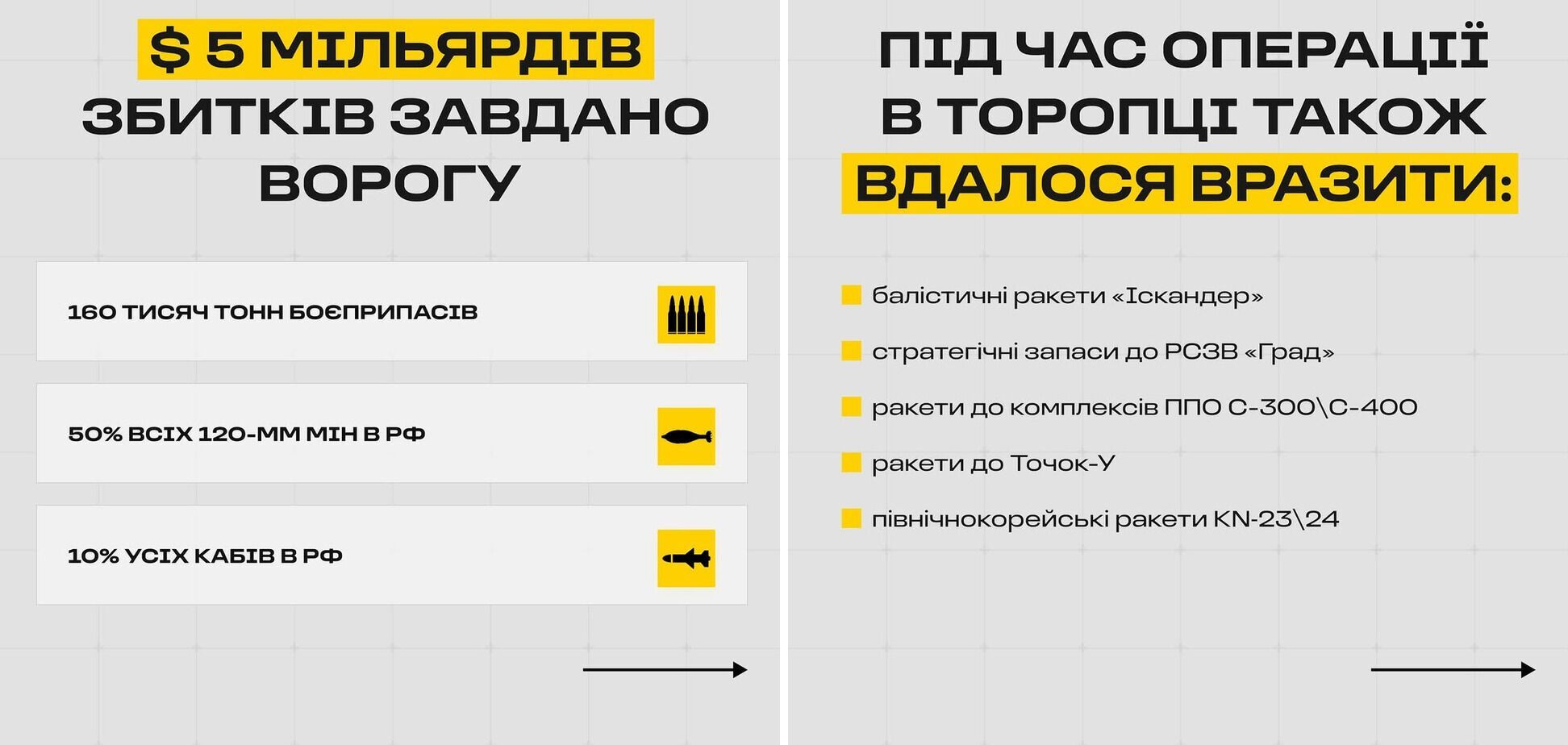 $ 5 МІЛЬЯРДІВ ЗБИТКІВ ЗАВДАНО ВОРОГУ

160 ТИСЯЧ ТОНН БОЄПРИПАСІВ

50% ВСІХ 120-ММ МІН В РФ

10% УСІХ КАБІВ В РФ

ПІД ЧАС ОПЕРАЦІЇ В ТОРОПЦІ ТАКОЖ ВДАЛОСЯ ВРАЗИТИ:

балістичні ракети «Іскандер»

стратегічні запаси до РСЗВ «Град»

ракети до комплексів ППО С-300\С-400

ракети до Точок-У

північнокорейські ракети KN-23\24